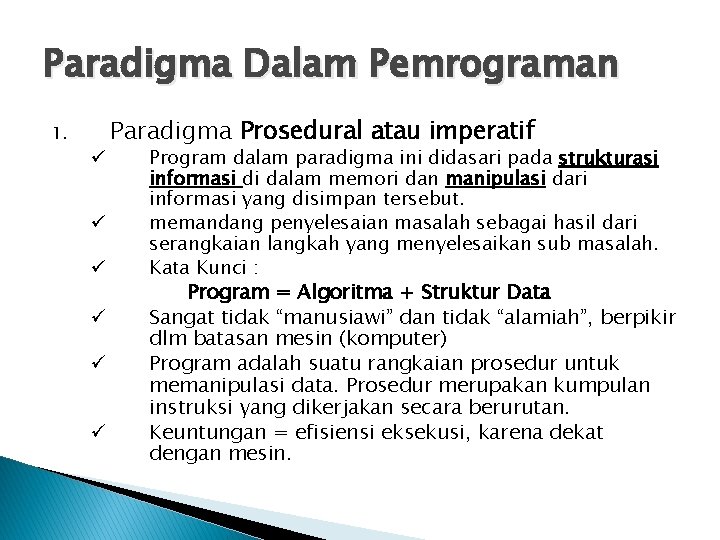 Paradigma Dalam Pemrograman

1. Paradigma Prosedural atau imperatif

✓ Program dalam paradigma ini didasari pada strukturasi informasi di dalam memori dan manipulasi dari informasi yang disimpan tersebut.

✓ memandang penyelesaian masalah sebagai hasil dari serangkaian langkah yang menyelesaikan sub masalah.

✓ Kata Kunci :

Program = Algoritma + Struktur Data

✓ Sangat tidak “manusiawi” dan tidak “alamiah”, berpikir dlm batasan mesin (komputer)

✓ Program adalah suatu rangkaian prosedur untuk memanipulasi data. Prosedur merupakan kumpulan instruksi yang dikerjakan secara berurutan.

✓ Keuntungan = efisiensi eksekusi, karena dekat dengan mesin.